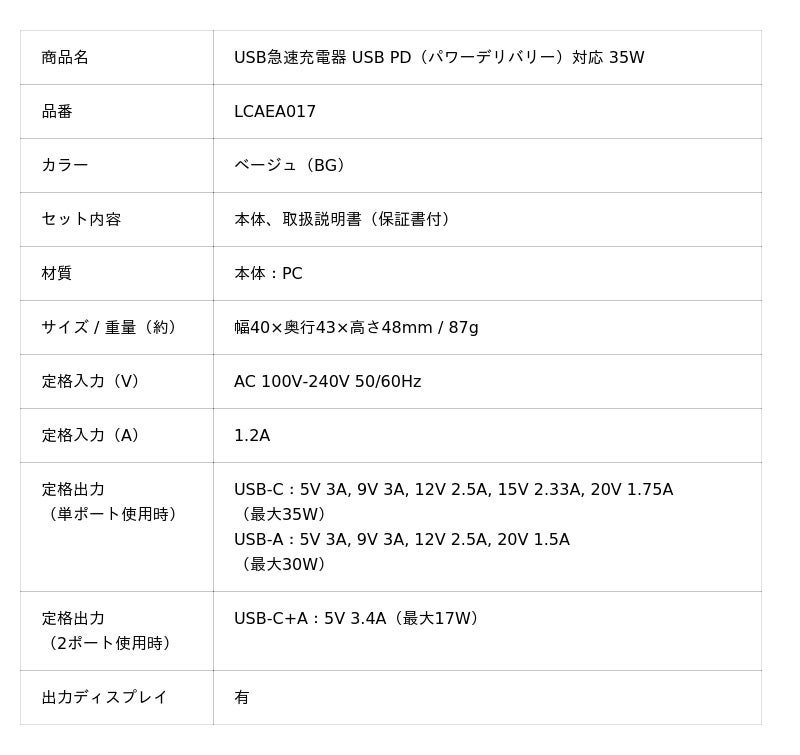 | 商品名 | USB急速充電器 USB PD（パワーデリバリー）対応 35W |
|---|---|
| 品番 | LCAEA017 |
| カラー | ベージュ（BG） |
| セット内容 | 本体、取扱説明書（保証書付） |
| 材質 | 本体：PC |
| サイズ / 重量（約） | 幅40×奥行43×高さ48mm / 87g |
| 定格入力（V） | AC 100V-240V 50/60Hz |
| 定格入力（A） | 1.2A |
| 定格出力（単ポート使用時） | USB-C：5V 3A, 9V 3A, 12V 2.5A, 15V 2.33A, 20V 1.75A（最大35W） USB-A：5V 3A, 9V 3A, 12V 2.5A, 20V 1.5A（最大30W） |
| 定格出力（2ポート使用時） | USB-C+A：5V 3.4A（最大17W） |
| 出力ディスプレイ | 有 |